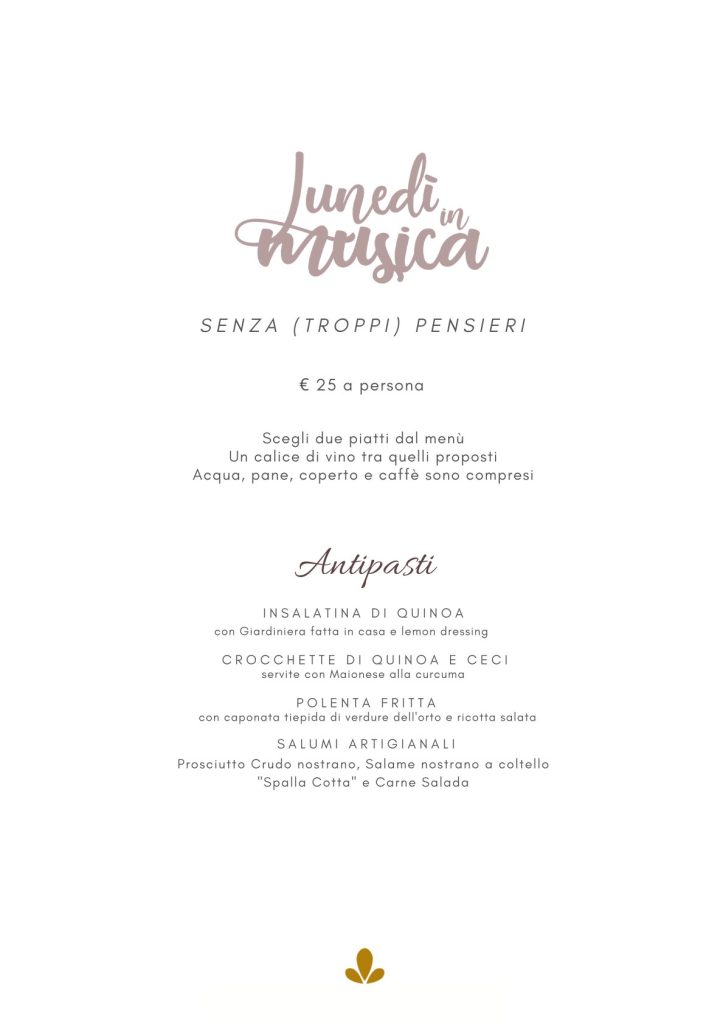 Lunedì in musica

SENZA (TROPPI) PENSIERI

€ 25 a persona

Scegli due piatti dal menù
Un calice di vino tra quelli proposti
Acqua, pane, coperto e caffè sono compresi

Antipasti

INSALATINA DI QUINOA
con Giardiniera fatta in casa e lemon dressing

CROCCHETTE DI QUINOA E CECI
servite con Maionese alla curcuma

POLENTA FRITTA
con caponata tiepida di verdure dell'orto e ricotta salata

SALUMI ARTIGIANALI
Prosciutto Crudo nostrano, Salame nostrano a coltello
"Spalla Cotta" e Carne Salada